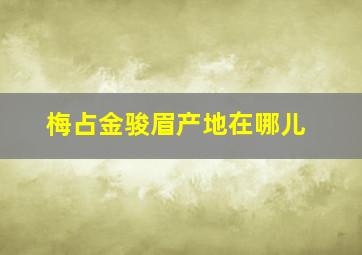 梅占金骏眉产地在哪儿